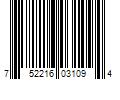 7 52216 03109 4